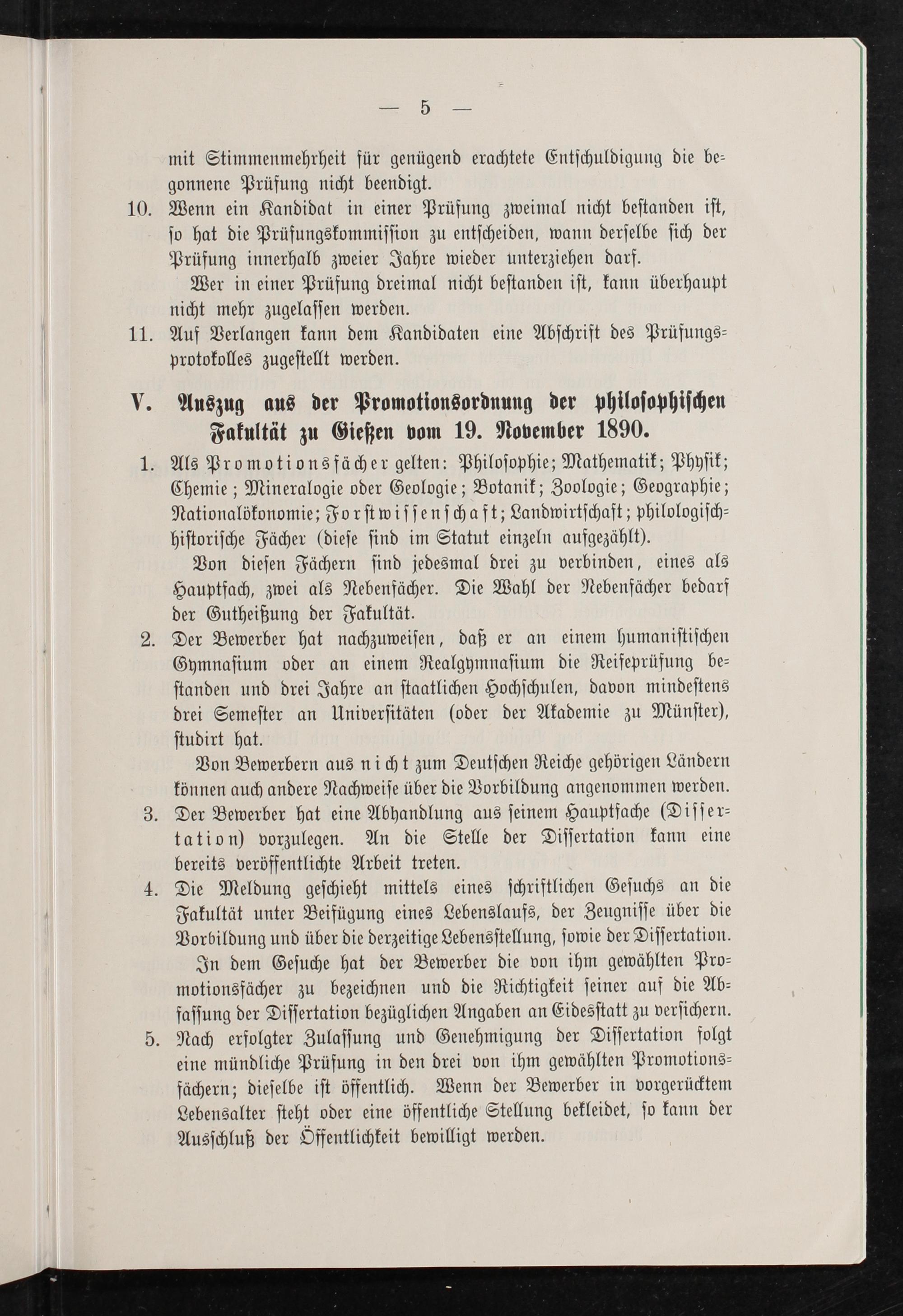 — 5 —

mit Stimmenmehrheit für genügend erachtete Entschuldigung die begonnene Prüfung nicht beendigt.

10. Wenn ein Kandidat in einer Prüfung zweimal nicht bestanden ist, so hat die Prüfungskommission zu entscheiden, wann derselbe sich der Prüfung innerhalb zweier Jahre wieder unterziehen darf.

Wer in einer Prüfung dreimal nicht bestanden ist, kann überhaupt nicht mehr zugelassen werden.

11. Auf Verlangen kann dem Kandidaten eine Abschrift des Prüfungsprotokolles zugestellt werden.

V. Auszug aus der Promotionsordnung der philosophischen Fakultät zu Gießen vom 19. November 1890.

1. Als Promotionsfächer gelten: Philosophie; Mathematik; Physik; Chemie; Mineralogie oder Geologie; Botanik; Zoologie; Geographie; Nationalökonomie; Forstwissenschaft; Landwirtschaft; philologisch-historische Fächer (diese sind im Statut einzeln aufgezählt).

Von diesen Fächern sind jedesmal drei zu verbinden, eines als Hauptfach, zwei als Nebenfächer. Die Wahl der Nebenfächer bedarf der Gutheißung der Fakultät.

2. Der Bewerber hat nachzuweisen, daß er an einem humanistischen Gymnasium oder an einem Realgymnasium die Reifeprüfung bestanden und drei Jahre an staatlichen Hochschulen, davon mindestens drei Semester an Universitäten (oder der Akademie zu Münster), studirt hat.

Von Bewerbern aus nicht zum Deutschen Reiche gehörigen Ländern können auch andere Nachweise über die Vorbildung angenommen werden.

3. Der Bewerber hat eine Abhandlung aus seinem Hauptfache (Dissertation) vorzulegen. An die Stelle der Dissertation kann eine bereits veröffentlichte Arbeit treten.

4. Die Meldung geschieht mittels eines schriftlichen Gesuchs an die Fakultät unter Beifügung eines Lebenslaufs, der Zeugnisse über die Vorbildung und über die derzeitige Lebensstellung, sowie der Dissertation.

In dem Gesuche hat der Bewerber die von ihm gewählten Promotionsfächer zu bezeichnen und die Richtigkeit seiner auf die Abfassung der Dissertation bezüglichen Angaben an Eidesstatt zu versichern.

5. Nach erfolgter Zulassung und Genehmigung der Dissertation folgt eine mündliche Prüfung in den drei von ihm gewählten Promotionsfächern; dieselbe ist öffentlich. Wenn der Bewerber in vorgerücktem Lebensalter steht oder eine öffentliche Stellung bekleidet, so kann der Ausschluß der Öffentlichkeit bewilligt werden.